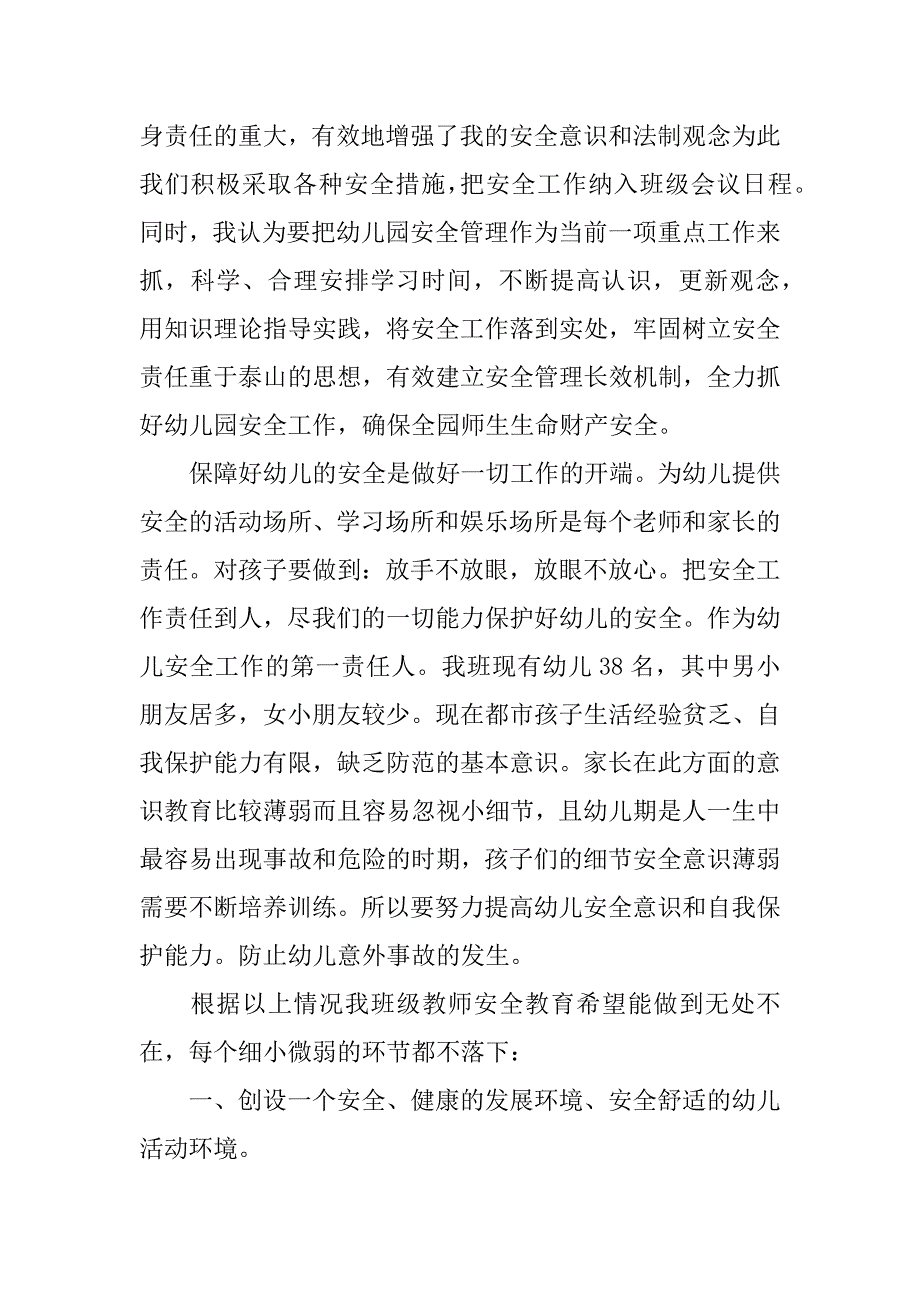 身责任的重大，有效地增强了我的安全意识和法制观念为此我们积极采取各种安全措施，把安全工作纳入班级会议日程。同时，我认为要把幼儿园安全管理作为当前一项重点工作来抓，科学、合理安排学习时间，不断提高认识，更新观念，用知识理论指导实践，将安全工作落到实处，牢固树立安全责任重于泰山的思想，有效建立安全管理长效机制，全力抓好幼儿园安全工作，确保全园师生生命财产安全。

保障好幼儿的安全是做好一切工作的开端。为幼儿提供安全的活动场所、学习场所和娱乐场所是每个老师和家长的责任。对孩子要做到：放手不放眼，放眼不放心。把安全工作责任到人，尽我们的一切能力保护好幼儿的安全。作为幼儿安全工作的第一责任人。我班现有幼儿 38 名，其中男小朋友居多，女小朋友较少。现在都市孩子生活经验贫乏、自我保护能力有限，缺乏防范的基本意识。家长在此方面的意识教育比较薄弱而且容易忽视小细节，且幼儿期是人一生中最容易出现事故和危险的时期，孩子们的细节安全意识薄弱需要不断培养训练。所以要努力提高幼儿安全意识和自我保护能力。防止幼儿意外事故的发生。

根据以上情况我班级教师安全教育希望能做到无处不在，每个细小微弱的环节都不落下：

一、创设一个安全、健康的发展环境、安全舒适的幼儿活动环境。